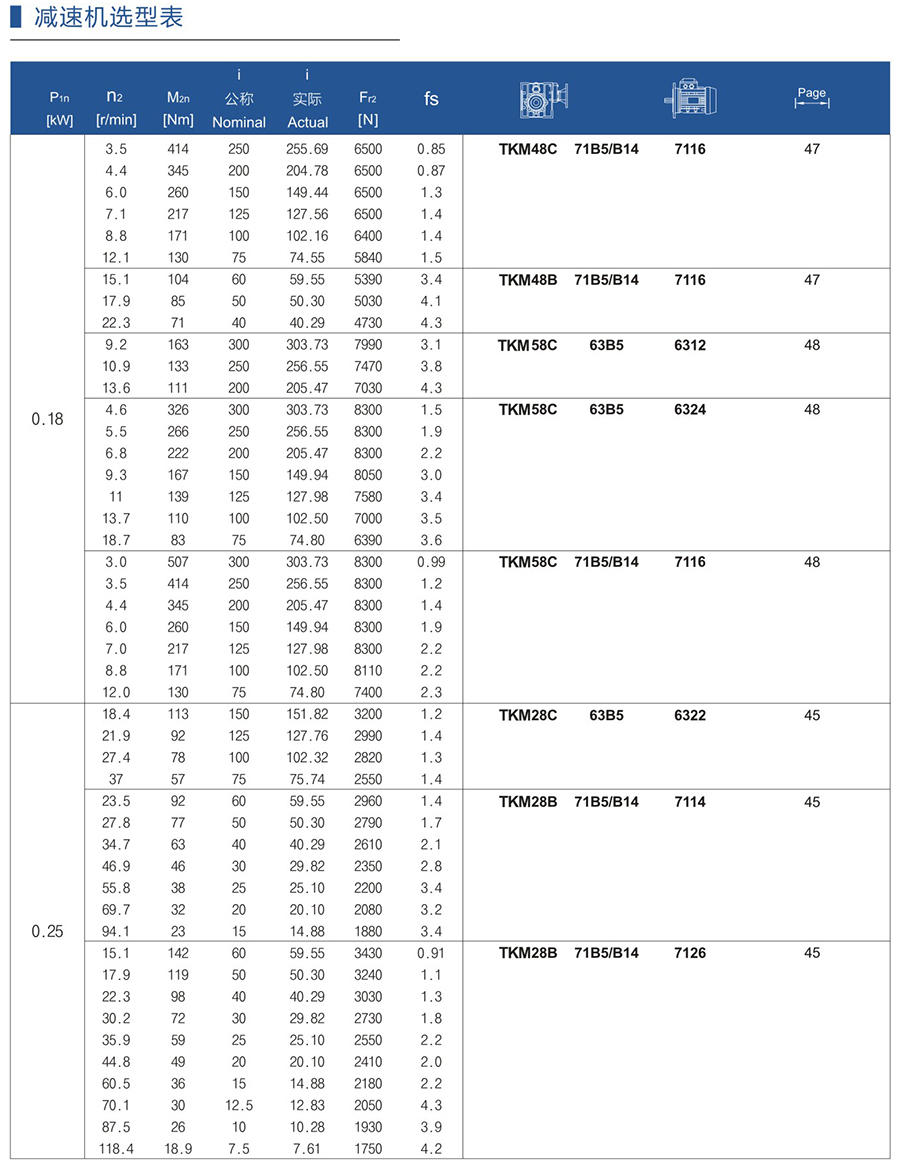 减速机选型表

| $P_{1n}$ [kW] | $n_2$ [r/min] | $M_{2n}$ [Nm] | i 公称 Nominal | i 实际 Actual | $F_{r2}$ [N] | fs | | | | Page |
|---|---|---|---|---|---|---|---|---|---|---|
| 0.18 | 3.5 | 414 | 250 | 255.69 | 6500 | 0.85 | TKM48C | 71B5/B14 | 7116 | 47 |
| | 4.4 | 345 | 200 | 204.78 | 6500 | 0.87 | | | | |
| | 6.0 | 260 | 150 | 149.44 | 6500 | 1.3 | | | | |
| | 7.1 | 217 | 125 | 127.56 | 6500 | 1.4 | | | | |
| | 8.8 | 171 | 100 | 102.16 | 6400 | 1.4 | | | | |
| | 12.1 | 130 | 75 | 74.55 | 5840 | 1.5 | | | | |
| | 15.1 | 104 | 60 | 59.55 | 5390 | 3.4 | TKM48B | 71B5/B14 | 7116 | 47 |
| | 17.9 | 85 | 50 | 50.30 | 5030 | 4.1 | | | | |
| | 22.3 | 71 | 40 | 40.29 | 4730 | 4.3 | | | | |
| | 9.2 | 163 | 300 | 303.73 | 7990 | 3.1 | TKM58C | 63B5 | 6312 | 48 |
| | 10.9 | 133 | 250 | 256.55 | 7470 | 3.8 | | | | |
| | 13.6 | 111 | 200 | 205.47 | 7030 | 4.3 | | | | |
| | 4.6 | 326 | 300 | 303.73 | 8300 | 1.5 | TKM58C | 63B5 | 6324 | 48 |
| | 5.5 | 266 | 250 | 256.55 | 8300 | 1.9 | | | | |
| | 6.8 | 222 | 200 | 205.47 | 8300 | 2.2 | | | | |
| | 9.3 | 167 | 150 | 149.94 | 8050 | 3.0 | | | | |
| | 11 | 139 | 125 | 127.98 | 7580 | 3.4 | | | | |
| | 13.7 | 110 | 100 | 102.50 | 7000 | 3.5 | | | | |
| | 18.7 | 83 | 75 | 74.80 | 6390 | 3.6 | | | | |
| | 3.0 | 507 | 300 | 303.73 | 8300 | 0.99 | TKM58C | 71B5/B14 | 7116 | 48 |
| | 3.5 | 414 | 250 | 256.55 | 8300 | 1.2 | | | | |
| | 4.4 | 345 | 200 | 205.47 | 8300 | 1.4 | | | | |
| | 6.0 | 260 | 150 | 149.94 | 8300 | 1.9 | | | | |
| | 7.0 | 217 | 125 | 127.98 | 8300 | 2.2 | | | | |
| | 8.8 | 171 | 100 | 102.50 | 8110 | 2.2 | | | | |
| | 12.0 | 130 | 75 | 74.80 | 7400 | 2.3 | | | | |
| 0.25 | 18.4 | 113 | 150 | 151.82 | 3200 | 1.2 | TKM28C | 63B5 | 6322 | 45 |
| | 21.9 | 92 | 125 | 127.76 | 2990 | 1.4 | | | | |
| | 27.4 | 78 | 100 | 102.32 | 2820 | 1.3 | | | | |
| | 37 | 57 | 75 | 75.74 | 2550 | 1.4 | | | | |
| | 23.5 | 92 | 60 | 59.55 | 2960 | 1.4 | TKM28B | 71B5/B14 | 7114 | 45 |
| | 27.8 | 77 | 50 | 50.30 | 2790 | 1.7 | | | | |
| | 34.7 | 63 | 40 | 40.29 | 2610 | 2.1 | | | | |
| | 46.9 | 46 | 30 | 29.82 | 2350 | 2.8 | | | | |
| | 55.8 | 38 | 25 | 25.10 | 2200 | 3.4 | | | | |
| | 69.7 | 32 | 20 | 20.10 | 2080 | 3.2 | | | | |
| | 94.1 | 23 | 15 | 14.88 | 1880 | 3.4 | | | | |
| | 15.1 | 142 | 60 | 59.55 | 3430 | 0.91 | TKM28B | 71B5/B14 | 7126 | 45 |
| | 17.9 | 119 | 50 | 50.30 | 3240 | 1.1 | | | | |
| | 22.3 | 98 | 40 | 40.29 | 3030 | 1.3 | | | | |
| | 30.2 | 72 | 30 | 29.82 | 2730 | 1.8 | | | | |
| | 35.9 | 59 | 25 | 25.10 | 2550 | 2.2 | | | | |
| | 44.8 | 49 | 20 | 20.10 | 2410 | 2.0 | | | | |
| | 60.5 | 36 | 15 | 14.88 | 2180 | 2.2 | | | | |
| | 70.1 | 30 | 12.5 | 12.83 | 2050 | 4.3 | | | | |
| | 87.5 | 26 | 10 | 10.28 | 1930 | 3.9 | | | | |
| | 118.4 | 18.9 | 7.5 | 7.61 | 1750 | 4.2 | | | | |